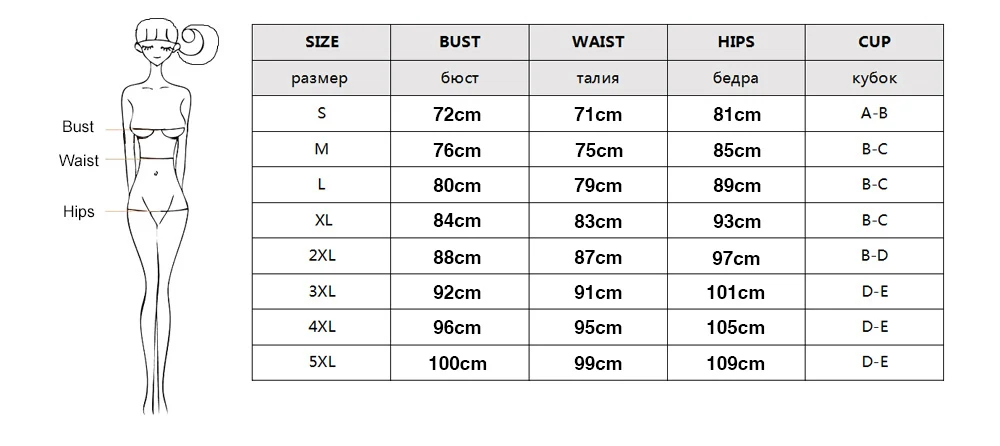 Bust
Waist
Hips

| SIZE | BUST | WAIST | HIPS | CUP |
|---|---|---|---|---|
| размер | бюст | талия | бедра | кубок |
| S | 72cm | 71cm | 81cm | A-B |
| M | 76cm | 75cm | 85cm | B-C |
| L | 80cm | 79cm | 89cm | B-C |
| XL | 84cm | 83cm | 93cm | B-C |
| 2XL | 88cm | 87cm | 97cm | B-D |
| 3XL | 92cm | 91cm | 101cm | D-E |
| 4XL | 96cm | 95cm | 105cm | D-E |
| 5XL | 100cm | 99cm | 109cm | D-E |